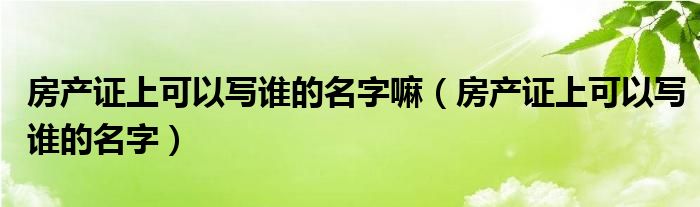 房产证上可以写谁的名字嘛（房产证上可以写谁的名字）